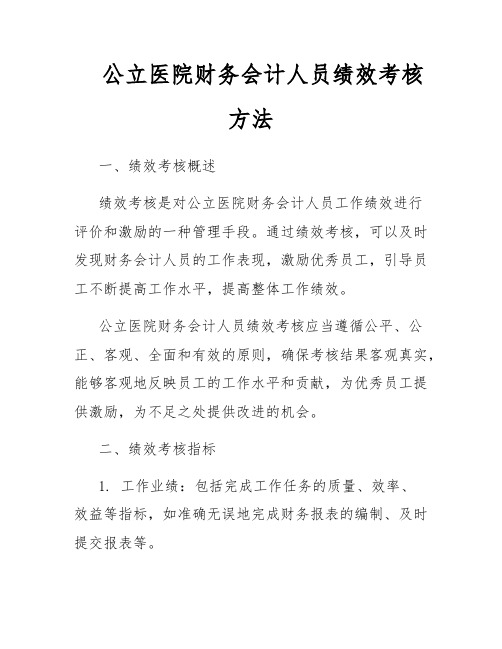 公立医院财务会计人员绩效考核方法

一、绩效考核概述

绩效考核是对公立医院财务会计人员工作绩效进行评价和激励的一种管理手段。通过绩效考核，可以及时发现财务会计人员的工作表现，激励优秀员工，引导员工不断提高工作水平，提高整体工作绩效。

公立医院财务会计人员绩效考核应当遵循公平、公正、客观、全面和有效的原则，确保考核结果客观真实，能够客观地反映员工的工作水平和贡献，为优秀员工提供激励，为不足之处提供改进的机会。

二、绩效考核指标

1. 工作业绩：包括完成工作任务的质量、效率、效益等指标，如准确无误地完成财务报表的编制、及时提交报表等。